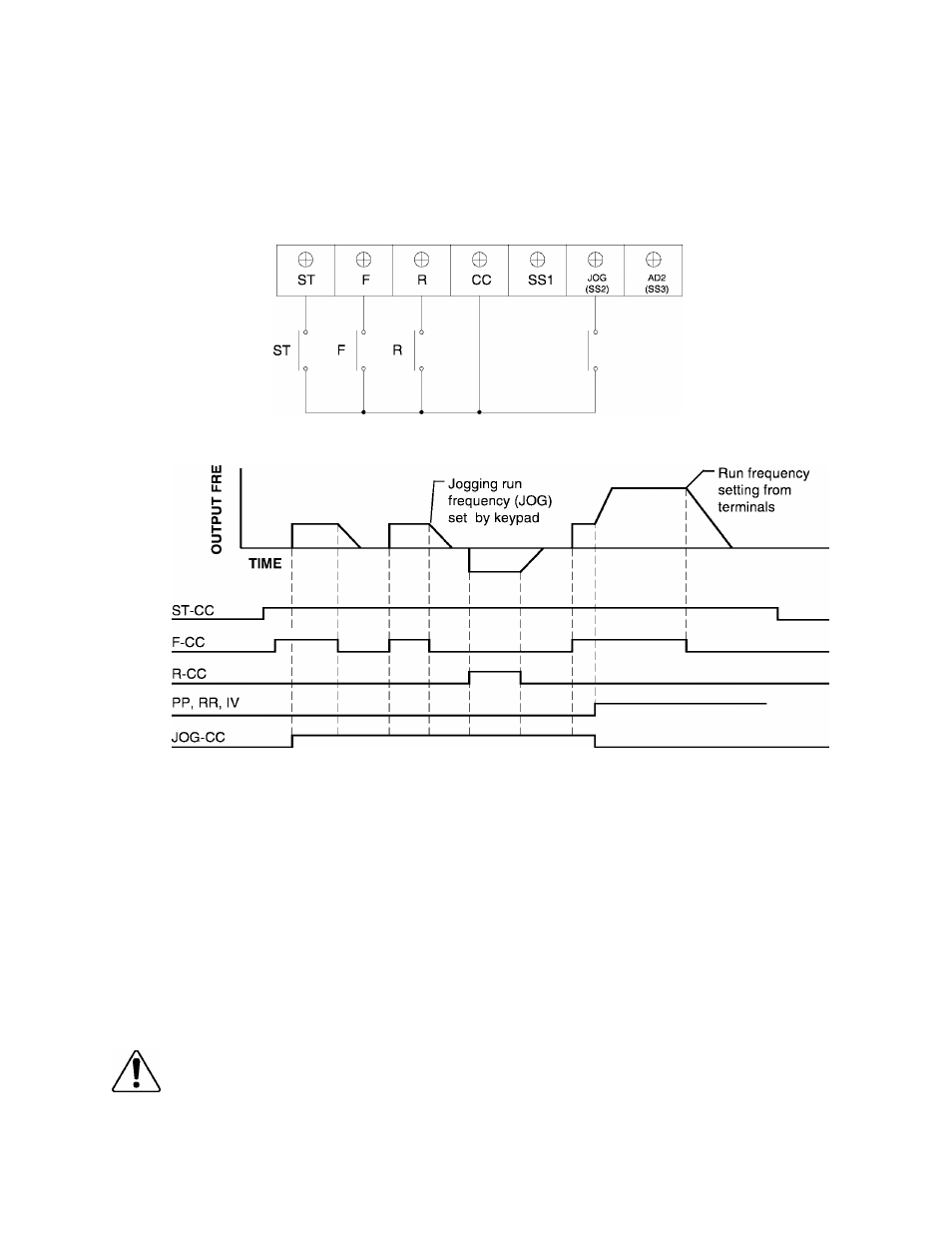 ST F R CC SS1 JOG (SS2) AD2 (SS3)

ST F R

OUTPUT FRE

TIME

Jogging run frequency (JOG) set by keypad

Run frequency setting from terminals

ST-CC

F-CC

R-CC

PP, RR, IV

JOG-CC